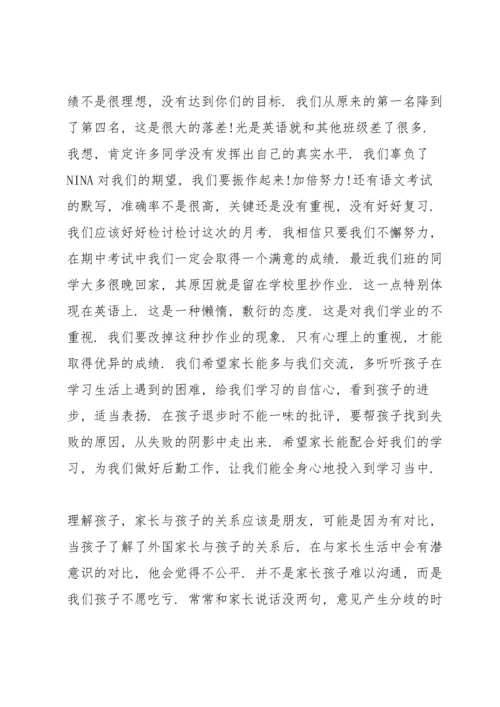 绩不是很理想，没有达到你们的目标．我们从原来的第一名降到了第四名，这是很大的落差!光是英语就和其他班级差了很多．我想，肯定许多同学没有发挥出自己的真实水平．我们辜负了NINA对我们的期望，我们要振作起来!加倍努力!还有语文考试的默写，准确率不是很高，关键还是没有重视，没有好好复习．我们应该好好检讨检讨这次的月考．我相信只要我们不懈努力，在期中考试中我们一定会取得一个满意的成绩．最近我们班的同学大多很晚回家，其原因就是留在学校里抄作业．这一点特别体现在英语上．这是一种懒惰，敷衍的态度．这是对我们学业的不重视．我们要改掉这种抄作业的现象．只有心理上的重视，才能取得优异的成绩．我们希望家长能多与我们交流，多听听孩子在学习生活上遇到的困难，给我们学习的自信心，看到孩子的进步，适当表扬．在孩子退步时不能一味的批评，要帮孩子找到失败的原因，从失败的阴影中走出来．希望家长能配合好我们的学习，为我们做好后勤工作，让我们能全身心地投入到学习当中．

理解孩子，家长与孩子的关系应该是朋友，可能是因为有对比，当孩子了解了外国家长与孩子的关系后，在与家长生活中会有潜意识的对比，他会觉得不公平．并不是家长孩子难以沟通，而是我们孩子不愿吃亏．常常和家长说话没两句，意见产生分歧的时